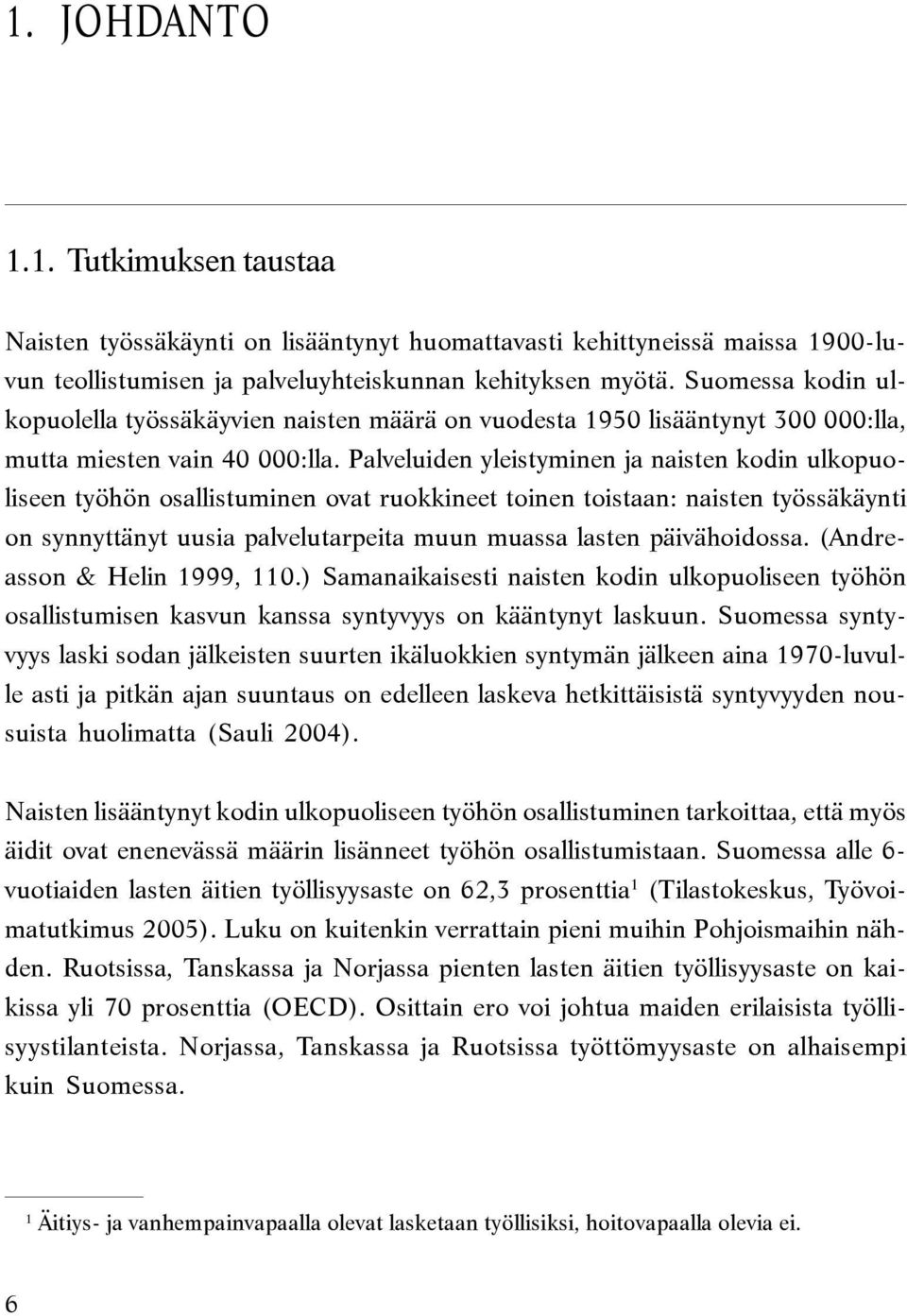 1. JOHDANTO

1.1. Tutkimuksen taustaa

Naisten työssäkäynti on lisääntynyt huomattavasti kehittyneissä maissa 1900-luvun teollistumisen ja palveluyhteiskunnan kehityksen myötä. Suomessa kodin ulkopuolella työssäkäyvien naisten määrä on vuodesta 1950 lisääntynyt 300 000:lla, mutta miesten vain 40 000:lla. Palveluiden yleistyminen ja naisten kodin ulkopuoliseen työhön osallistuminen ovat ruokkineet toinen toistaan: naisten työssäkäynti on synnyttänyt uusia palvelutarpeita muun muassa lasten päivähoidossa. (Andreasson & Helin 1999, 110.) Samanaikaisesti naisten kodin ulkopuoliseen työhön osallistumisen kasvun kanssa syntyvyys on kääntynyt laskuun. Suomessa syntyvyys laski sodan jälkeisten suurten ikäluokkien syntymän jälkeen aina 1970-luvulle asti ja pitkän ajan suuntaus on edelleen laskeva hetkittäisistä syntyvyyden nousuista huolimatta (Sauli 2004).

Naisten lisääntynyt kodin ulkopuoliseen työhön osallistuminen tarkoittaa, että myös äidit ovat enenevässä määrin lisänneet työhön osallistumistaan. Suomessa alle 6-vuotiaiden lasten äitien työllisyysaste on 62,3 prosenttia$^1$ (Tilastokeskus, Työvoimatutkimus 2005). Luku on kuitenkin verrattain pieni muihin Pohjoismaihin nähden. Ruotsissa, Tanskassa ja Norjassa pienten lasten äitien työllisyysaste on kaikissa yli 70 prosenttia (OECD). Osittain ero voi johtua maiden erilaisista työllisyystilanteista. Norjassa, Tanskassa ja Ruotsissa työttömyysaste on alhaisempi kuin Suomessa.

$^1$ Äitiys- ja vanhempainvapaalla olevat lasketaan työllisiksi, hoitovapaalla olevia ei.

6